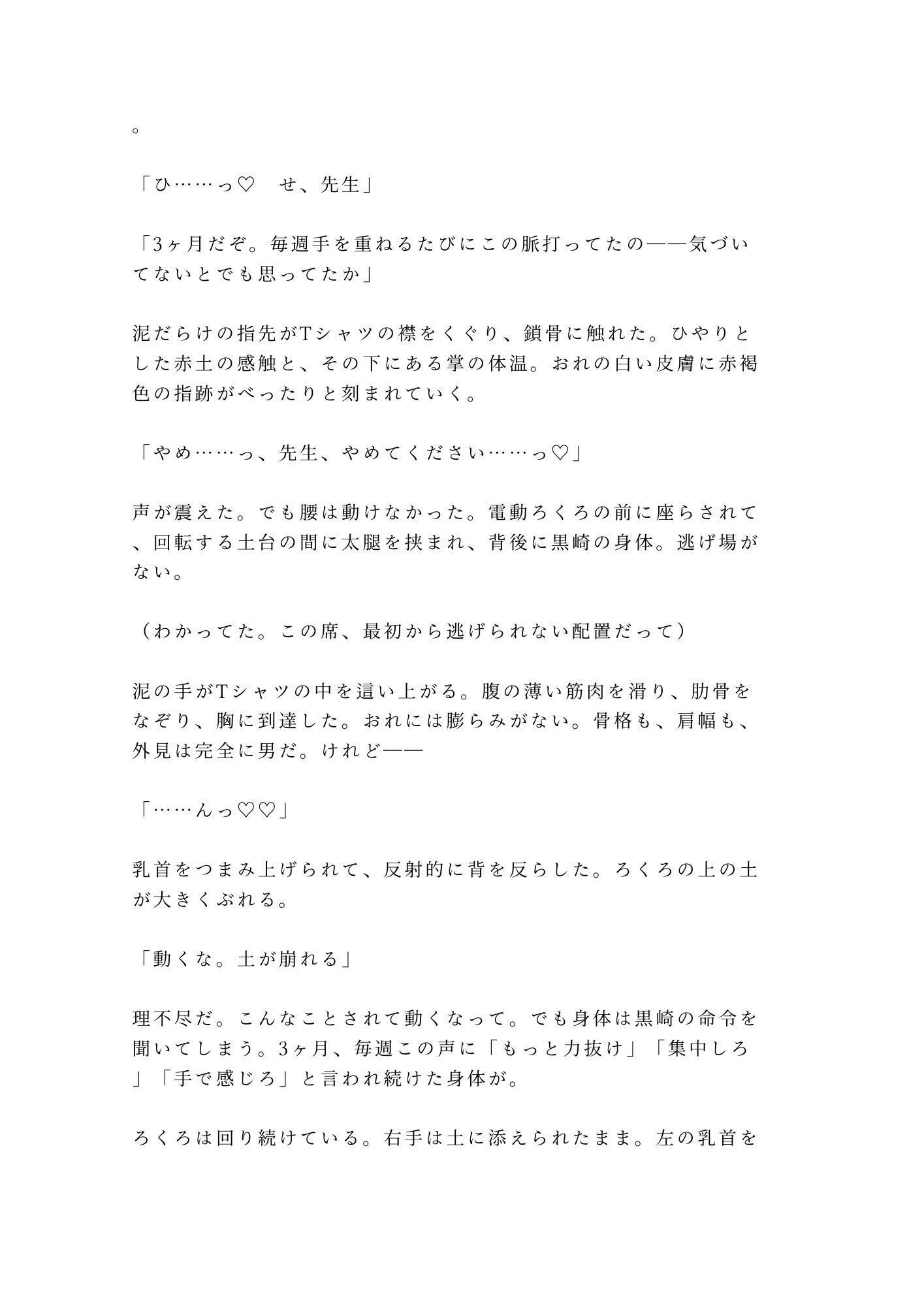 。

「ひ……っ♡　せ、先生」

「3ヶ月だぞ。毎週手を重ねるたびにこの脈打ってたの——気づいてないとでも思ってたか」

泥だらけの指先がTシャツの襟をくぐり、鎖骨に触れた。ひやりとした赤土の感触と、その下にある掌の体温。おれの白い皮膚に赤褐色の指跡がべったりと刻まれていく。

「やめ……っ、先生、やめてください……っ♡」

声が震えた。でも腰は動けなかった。電動ろくろの前に座らされて、回転する土台の間に太腿を挟まれ、背後に黒崎の身体。逃げ場がない。

（わかってた。この席、最初から逃げられない配置だって）

泥の手がTシャツの中を這い上がる。腹の薄い筋肉を滑り、肋骨をなぞり、胸に到達した。おれには膨らみがない。骨格も、肩幅も、外見は完全に男だ。けれど——

「……んっ♡♡」

乳首をつまみ上げられて、反射的に背を反らした。ろくろの上の土が大きくぶれる。

「動くな。土が崩れる」

理不尽だ。こんなことされて動くなって。でも身体は黒崎の命令を聞いてしまう。3ヶ月、毎週この声に「もっと力抜け」「集中しろ」「手で感じろ」と言われ続けた身体が。

ろくろは回り続けている。右手は土に添えられたまま。左の乳首を